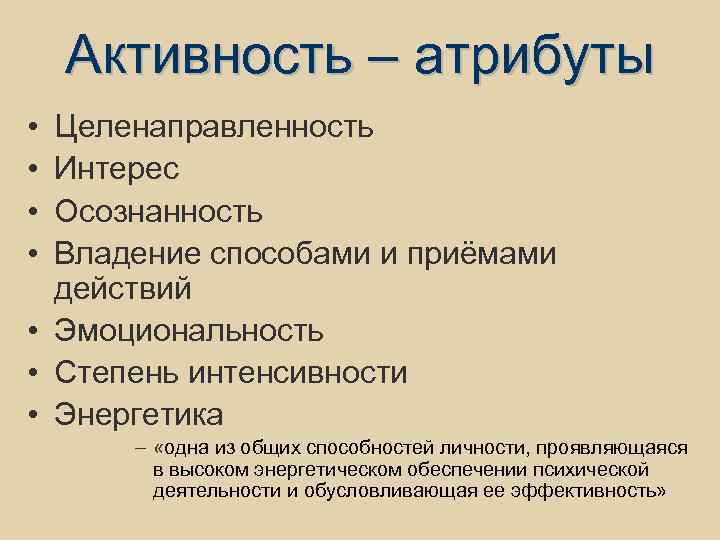 Активность – атрибуты

• Целенаправленность
• Интерес
• Осознанность
• Владение способами и приёмами действий
• Эмоциональность
• Степень интенсивности
• Энергетика
  – «одна из общих способностей личности, проявляющаяся в высоком энергетическом обеспечении психической деятельности и обусловливающая ее эффективность»